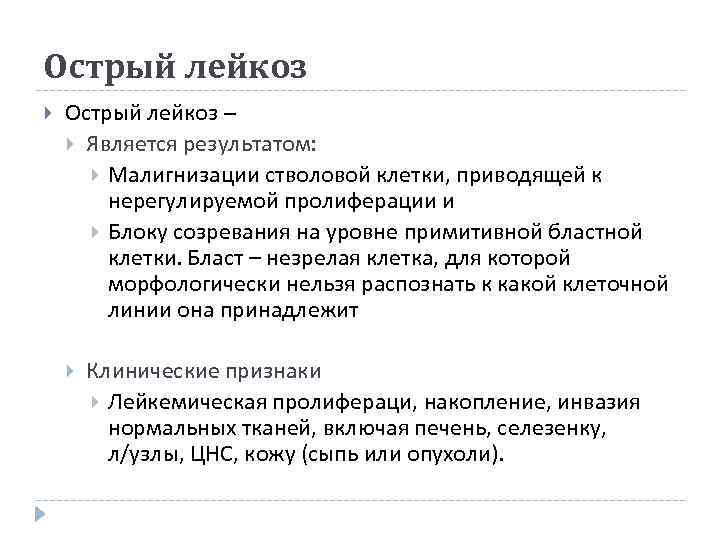 Острый лейкоз

Острый лейкоз –

Является результатом:

Малигнизации стволовой клетки, приводящей к нерегулируемой пролиферации и

Блоку созревания на уровне примитивной бластной клетки. Бласт – незрелая клетка, для которой морфологически нельзя распознать к какой клеточной линии она принадлежит

Клинические признаки

Лейкемическая пролифераци, накопление, инвазия нормальных тканей, включая печень, селезенку, л/узлы, ЦНС, кожу (сыпь или опухоли).